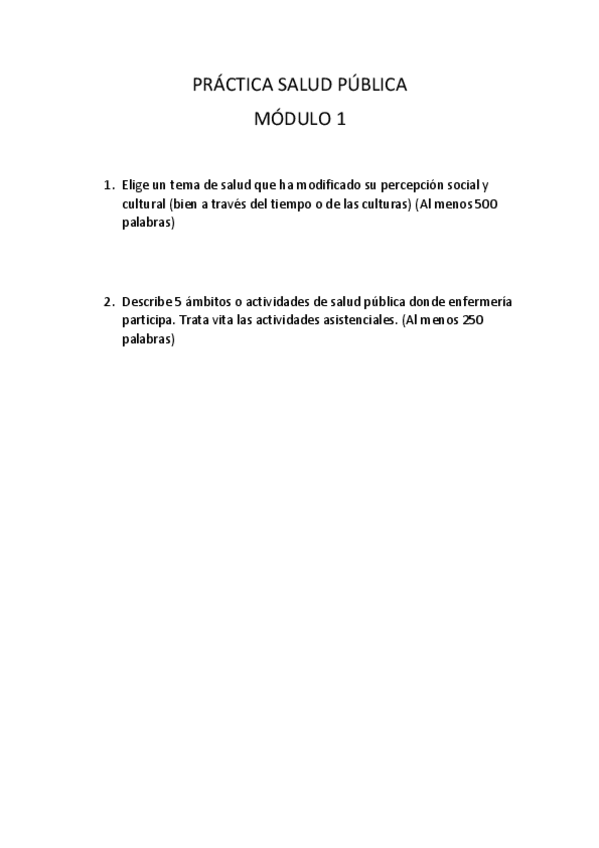 PRÁCTICA SALUD PÚBLICA

MÓDULO 1

1. Elige un tema de salud que ha modificado su percepción social y cultural (bien a través del tiempo o de las culturas) (Al menos 500 palabras)

2. Describe 5 ámbitos o actividades de salud pública donde enfermería participa. Trata vita las actividades asistenciales. (Al menos 250 palabras)